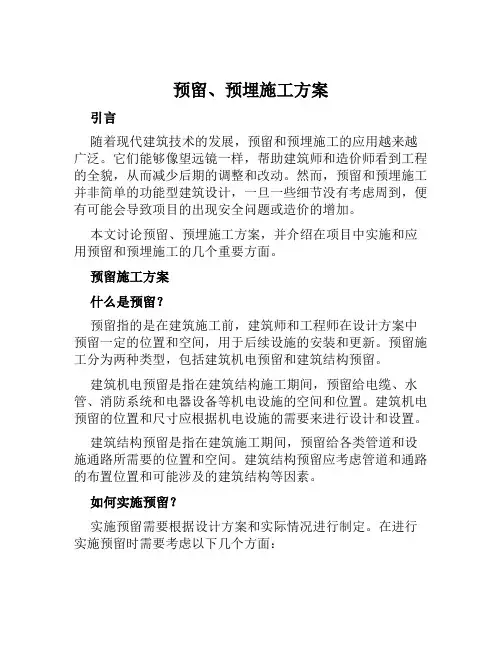 预留、预埋施工方案

引言

随着现代建筑技术的发展，预留和预埋施工的应用越来越广泛。它们能够像望远镜一样，帮助建筑师和造价师看到工程的全貌，从而减少后期的调整和改动。然而，预留和预埋施工并非简单的功能型建筑设计，一旦一些细节没有考虑周到，便有可能会导致项目的出现安全问题或造价的增加。

本文讨论预留、预埋施工方案，并介绍在项目中实施和应用预留和预埋施工的几个重要方面。

预留施工方案

什么是预留？

预留指的是在建筑施工前，建筑师和工程师在设计方案中预留一定的位置和空间，用于后续设施的安装和更新。预留施工分为两种类型，包括建筑机电预留和建筑结构预留。

建筑机电预留是指在建筑结构施工期间，预留给电缆、水管、消防系统和电器设备等机电设施的空间和位置。建筑机电预留的位置和尺寸应根据机电设施的需要来进行设计和设置。

建筑结构预留是指在建筑施工期间，预留给各类管道和设施通路所需要的位置和空间。建筑结构预留应考虑管道和通路的布置位置和可能涉及的建筑结构等因素。

如何实施预留？

实施预留需要根据设计方案和实际情况进行制定。在进行实施预留时需要考虑以下几个方面：